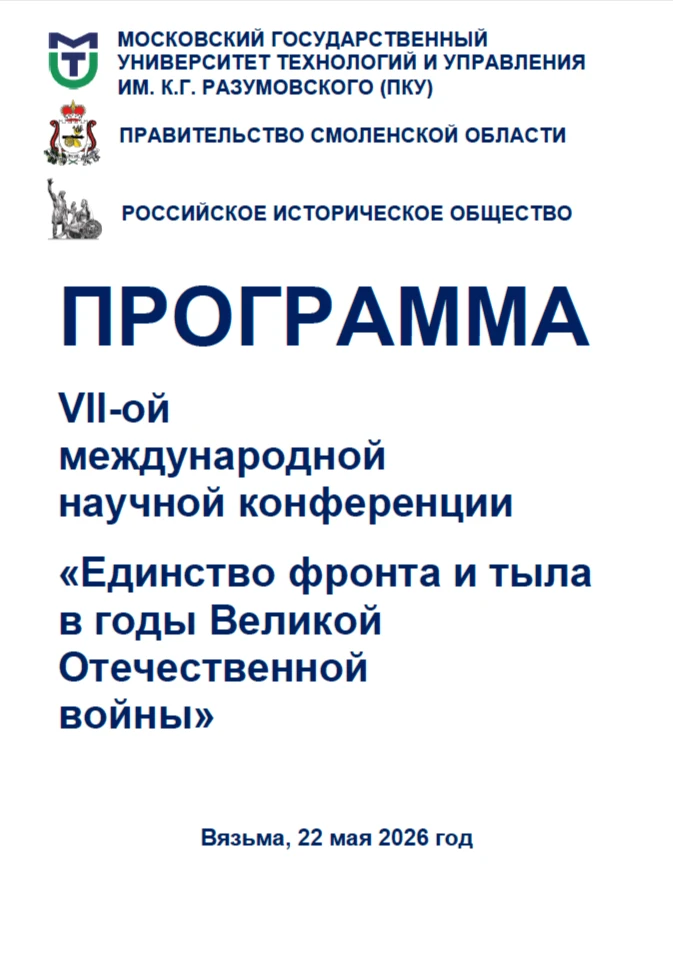 МОСКОВСКИЙ ГОСУДАРСТВЕННЫЙ УНИВЕРСИТЕТ ТЕХНОЛОГИЙ И УПРАВЛЕНИЯ ИМ. К.Г. РАЗУМОВСКОГО (ПКУ)

ПРАВИТЕЛЬСТВО СМОЛЕНСКОЙ ОБЛАСТИ

РОССИЙСКОЕ ИСТОРИЧЕСКОЕ ОБЩЕСТВО

ПРОГРАММА

VII-ой международной научной конференции

«Единство фронта и тыла в годы Великой Отечественной войны»

Вязьма, 22 мая 2026 год